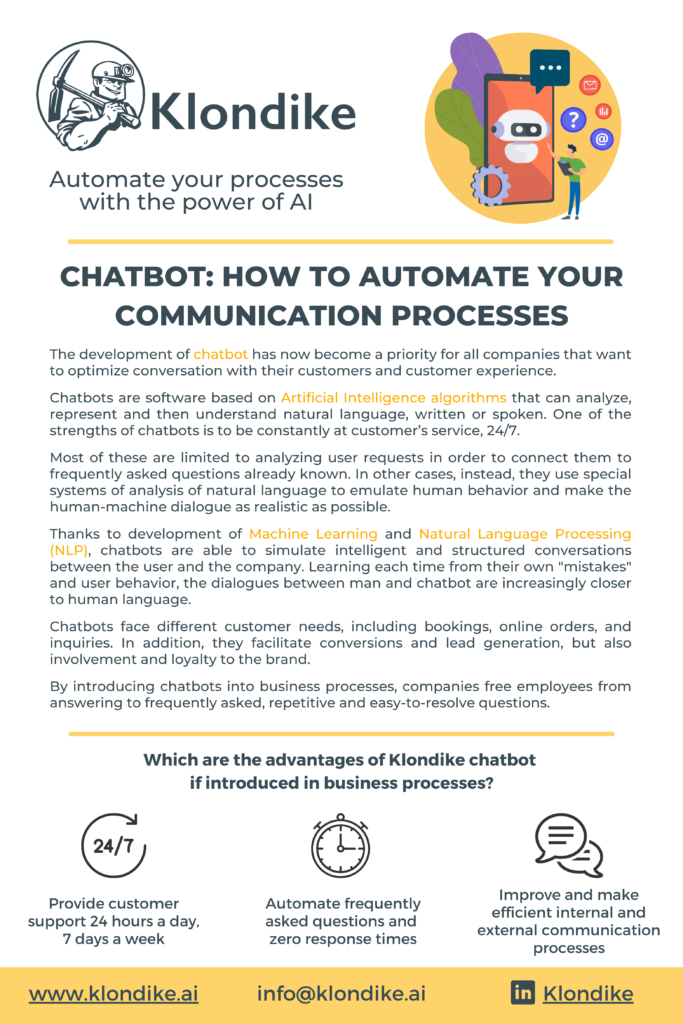 Klondike

Automate your processes with the power of AI

CHATBOT: HOW TO AUTOMATE YOUR COMMUNICATION PROCESSES

The development of chatbot has now become a priority for all companies that want to optimize conversation with their customers and customer experience.

Chatbots are software based on Artificial Intelligence algorithms that can analyze, represent and then understand natural language, written or spoken. One of the strengths of chatbots is to be constantly at customer's service, 24/7.

Most of these are limited to analyzing user requests in order to connect them to frequently asked questions already known. In other cases, instead, they use special systems of analysis of natural language to emulate human behavior and make the human-machine dialogue as realistic as possible.

Thanks to development of Machine Learning and Natural Language Processing (NLP), chatbots are able to simulate intelligent and structured conversations between the user and the company. Learning each time from their own "mistakes" and user behavior, the dialogues between man and chatbot are increasingly closer to human language.

Chatbots face different customer needs, including bookings, online orders, and inquiries. In addition, they facilitate conversions and lead generation, but also involvement and loyalty to the brand.

By introducing chatbots into business processes, companies free employees from answering to frequently asked, repetitive and easy-to-resolve questions.

Which are the advantages of Klondike chatbot if introduced in business processes?

24/7

Provide customer support 24 hours a day, 7 days a week

Automate frequently asked questions and zero response times

Improve and make efficient internal and external communication processes

www.klondike.ai

info@klondike.ai

in Klondike